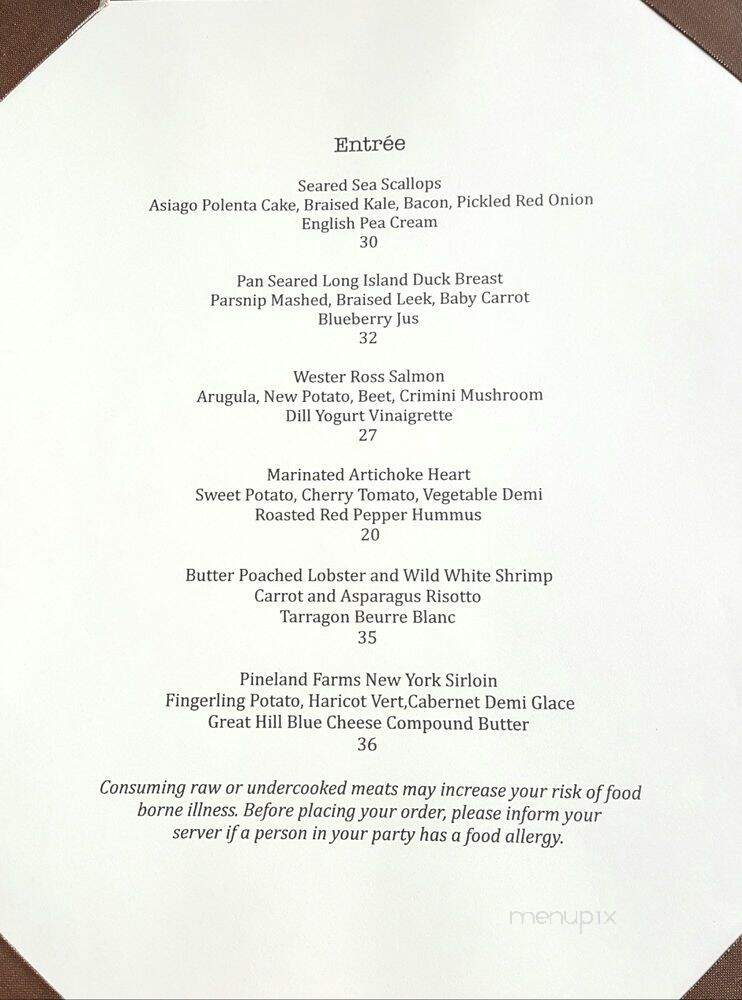 Entrée

Seared Sea Scallops
Asiago Polenta Cake, Braised Kale, Bacon, Pickled Red Onion
English Pea Cream
30

Pan Seared Long Island Duck Breast
Parsnip Mashed, Braised Leek, Baby Carrot
Blueberry Jus
32

Wester Ross Salmon
Arugula, New Potato, Beet, Crimini Mushroom
Dill Yogurt Vinaigrette
27

Marinated Artichoke Heart
Sweet Potato, Cherry Tomato, Vegetable Demi
Roasted Red Pepper Hummus
20

Butter Poached Lobster and Wild White Shrimp
Carrot and Asparagus Risotto
Tarragon Beurre Blanc
35

Pineland Farms New York Sirloin
Fingerling Potato, Haricot Vert,Cabernet Demi Glace
Great Hill Blue Cheese Compound Butter
36

Consuming raw or undercooked meats may increase your risk of food borne illness. Before placing your order, please inform your server if a person in your party has a food allergy.

menupix